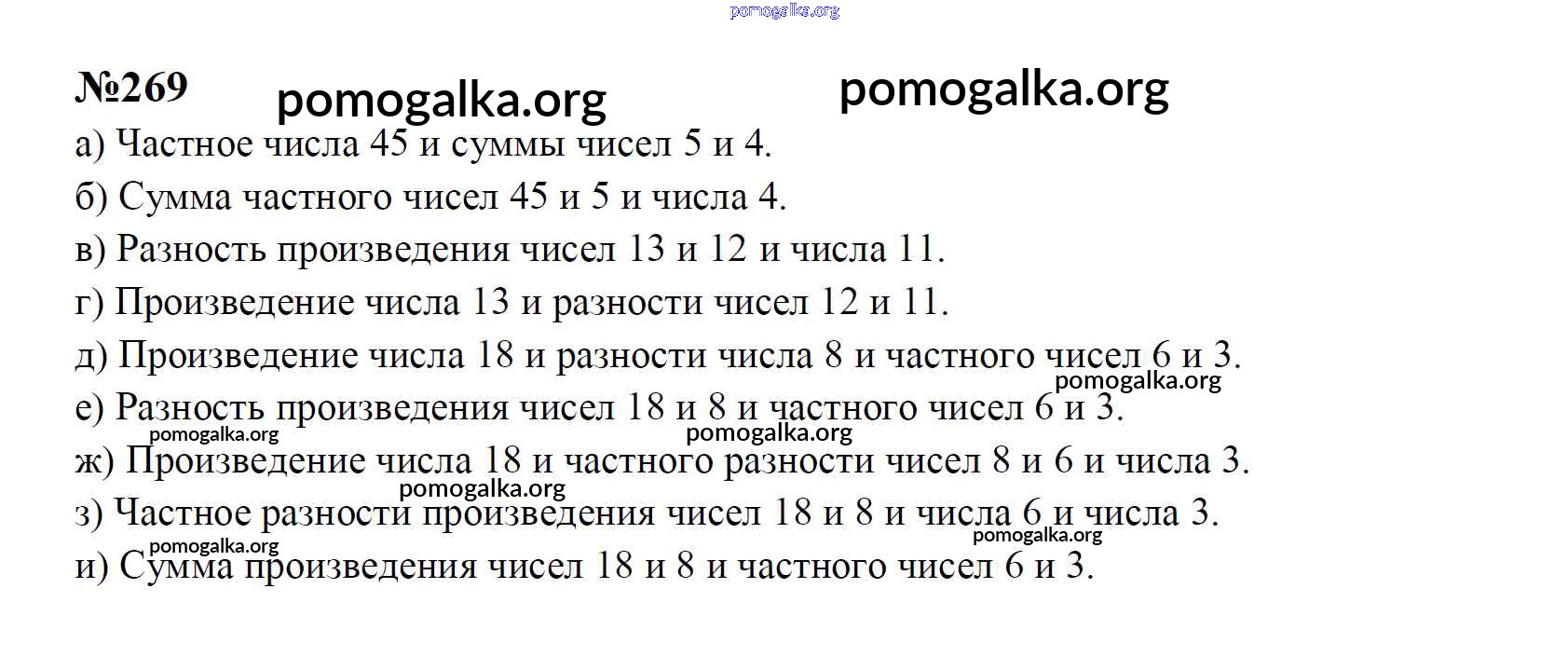 №269

а) Частное числа 45 и суммы чисел 5 и 4.

б) Сумма частного чисел 45 и 5 и числа 4.

в) Разность произведения чисел 13 и 12 и числа 11.

г) Произведение числа 13 и разности чисел 12 и 11.

д) Произведение числа 18 и разности числа 8 и частного чисел 6 и 3.

е) Разность произведения чисел 18 и 8 и частного чисел 6 и 3.

ж) Произведение числа 18 и частного разности чисел 8 и 6 и числа 3.

з) Частное разности произведения чисел 18 и 8 и числа 6 и числа 3.

и) Сумма произведения чисел 18 и 8 и частного чисел 6 и 3.

pomogalka.org